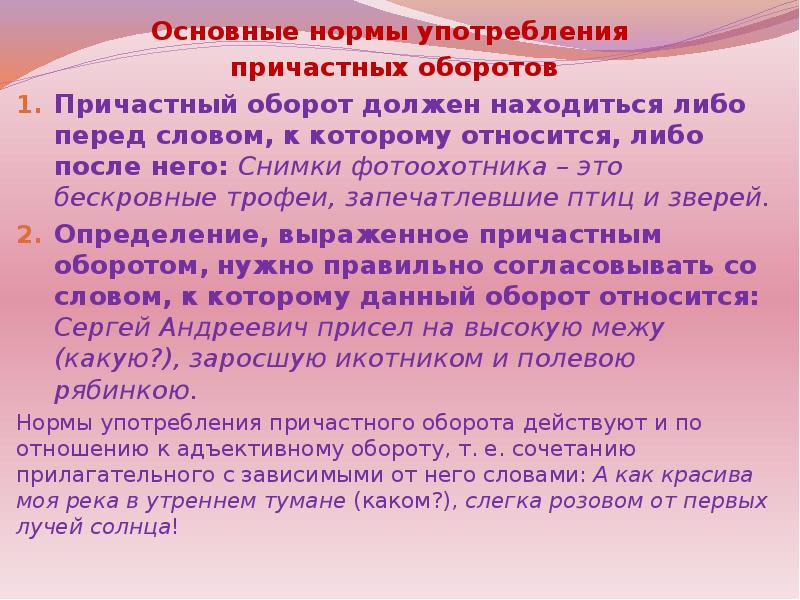 Основные нормы употребления причастных оборотов

1. Причастный оборот должен находиться либо перед словом, к которому относится, либо после него: Снимки фотоохотника – это бескровные трофеи, запечатлевшие птиц и зверей.

2. Определение, выраженное причастным оборотом, нужно правильно согласовывать со словом, к которому данный оборот относится: Сергей Андреевич присел на высокую межу (какую?), заросшую икотником и полевою рябинкою.

Нормы употребления причастного оборота действуют и по отношению к адъективному обороту, т. е. сочетанию прилагательного с зависимыми от него словами: А как красива моя река в утреннем тумане (каком?), слегка розовом от первых лучей солнца!